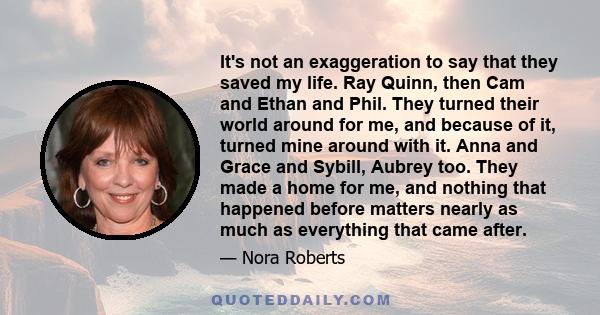 It's not an exaggeration to say that they saved my life. Ray Quinn, then Cam and Ethan and Phil. They turned their world around for me, and because of it, turned mine around with it. Anna and Grace and Sybill, Aubrey too. They made a home for me, and nothing that happened before matters nearly as much as everything that came after.

— Nora Roberts

QUOTEDDAILY.COM